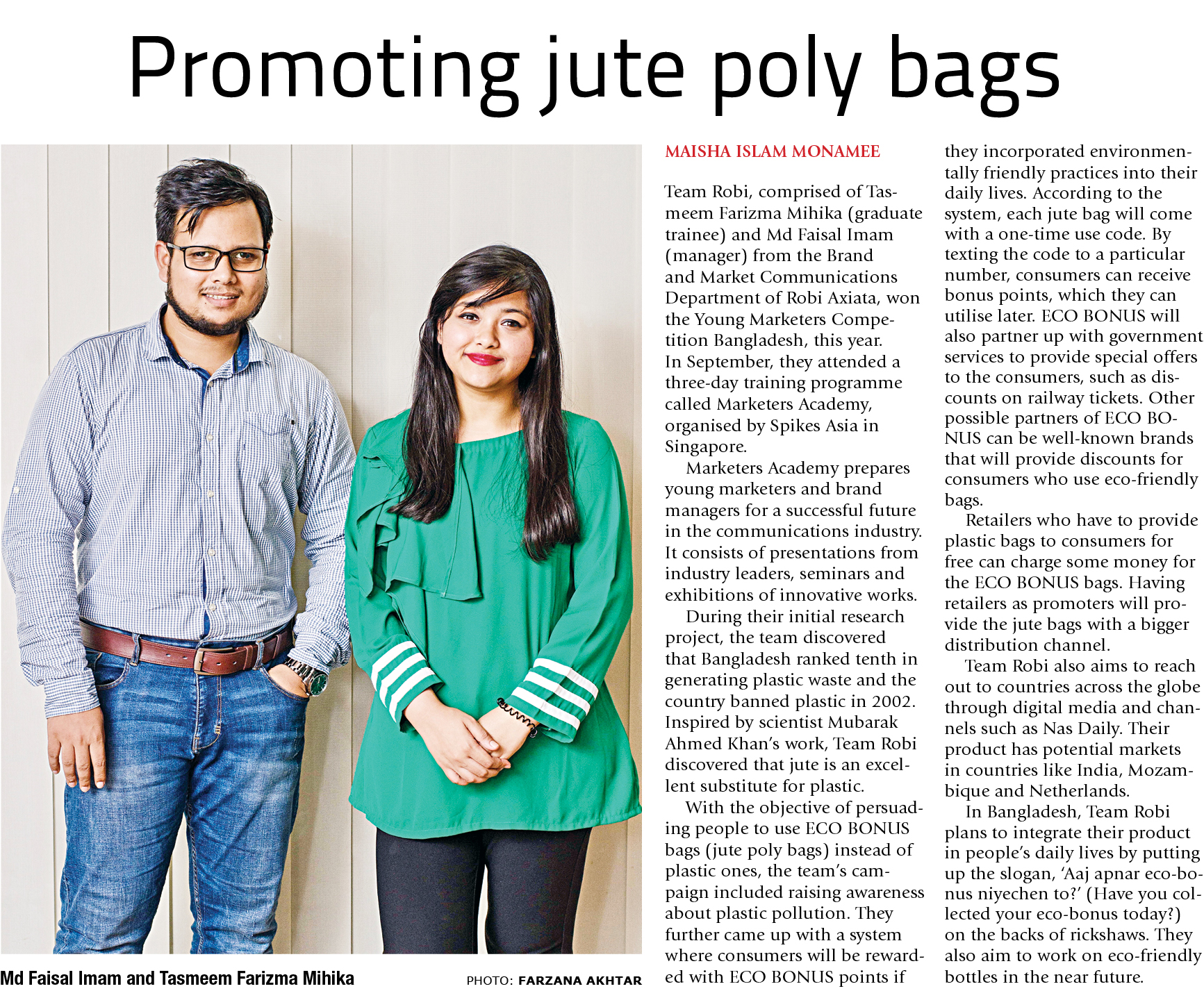 Promoting jute poly bags

Md Faisal Imam and Tasmeem Farizma Mihika

PHOTO: FARZANA AKHTAR

MAISHA ISLAM MONAMEE

Team Robi, comprised of Tasmeem Farizma Mihika (graduate trainee) and Md Faisal Imam (manager) from the Brand and Market Communications Department of Robi Axiata, won the Young Marketers Competition Bangladesh, this year. In September, they attended a three-day training programme called Marketers Academy, organised by Spikes Asia in Singapore.

Marketers Academy prepares young marketers and brand managers for a successful future in the communications industry. It consists of presentations from industry leaders, seminars and exhibitions of innovative works.

During their initial research project, the team discovered that Bangladesh ranked tenth in generating plastic waste and the country banned plastic in 2002. Inspired by scientist Mubarak Ahmed Khan's work, Team Robi discovered that jute is an excellent substitute for plastic.

With the objective of persuading people to use ECO BONUS bags (jute poly bags) instead of plastic ones, the team's campaign included raising awareness about plastic pollution. They further came up with a system where consumers will be rewarded with ECO BONUS points if they incorporated environmentally friendly practices into their daily lives. According to the system, each jute bag will come with a one-time use code. By texting the code to a particular number, consumers can receive bonus points, which they can utilise later. ECO BONUS will also partner up with government services to provide special offers to the consumers, such as discounts on railway tickets. Other possible partners of ECO BONUS can be well-known brands that will provide discounts for consumers who use eco-friendly bags.

Retailers who have to provide plastic bags to consumers for free can charge some money for the ECO BONUS bags. Having retailers as promoters will provide the jute bags with a bigger distribution channel.

Team Robi also aims to reach out to countries across the globe through digital media and channels such as Nas Daily. Their product has potential markets in countries like India, Mozambique and Netherlands.

In Bangladesh, Team Robi plans to integrate their product in people's daily lives by putting up the slogan, 'Aaj apnar eco-bonus niyechen to?' (Have you collected your eco-bonus today?) on the backs of rickshaws. They also aim to work on eco-friendly bottles in the near future.